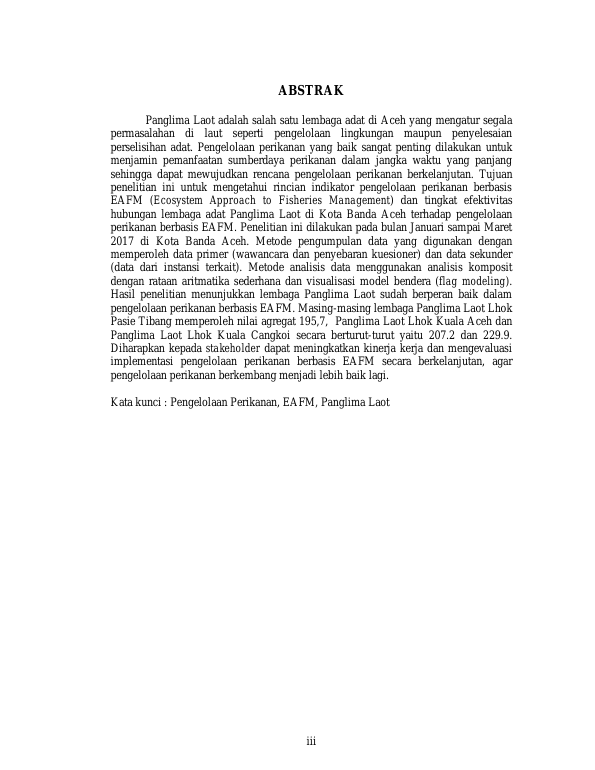 ABSTRAK

Panglima Laot adalah salah satu lembaga adat di Aceh yang mengatur segala permasalahan di laut seperti pengelolaan lingkungan maupun penyelesaian perselisihan adat. Pengelolaan perikanan yang baik sangat penting dilakukan untuk menjamin pemanfaatan sumberdaya perikanan dalam jangka waktu yang panjang sehingga dapat mewujudkan rencana pengelolaan perikanan berkelanjutan. Tujuan penelitian ini untuk mengetahui rincian indikator pengelolaan perikanan berbasis EAFM (Ecosystem Approach to Fisheries Management) dan tingkat efektivitas hubungan lembaga adat Panglima Laot di Kota Banda Aceh terhadap pengelolaan perikanan berbasis EAFM. Penelitian ini dilakukan pada bulan Januari sampai Maret 2017 di Kota Banda Aceh. Metode pengumpulan data yang digunakan dengan memperoleh data primer (wawancara dan penyebaran kuesioner) dan data sekunder (data dari instansi terkait). Metode analisis data menggunakan analisis komposit dengan rataan aritmatika sederhana dan visualisasi model bendera (flag modeling). Hasil penelitian menunjukkan lembaga Panglima Laot sudah berperan baik dalam pengelolaan perikanan berbasis EAFM. Masing-masing lembaga Panglima Laot Lhok Pasie Tibang memperoleh nilai agregat 195,7, Panglima Laot Lhok Kuala Aceh dan Panglima Laot Lhok Kuala Cangkoi secara berturut-turut yaitu 207.2 dan 229.9. Diharapkan kepada stakeholder dapat meningkatkan kinerja kerja dan mengevaluasi implementasi pengelolaan perikanan berbasis EAFM secara berkelanjutan, agar pengelolaan perikanan berkembang menjadi lebih baik lagi.

Kata kunci : Pengelolaan Perikanan, EAFM, Panglima Laot

iii